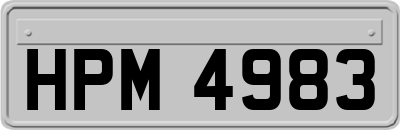 HPM 4983